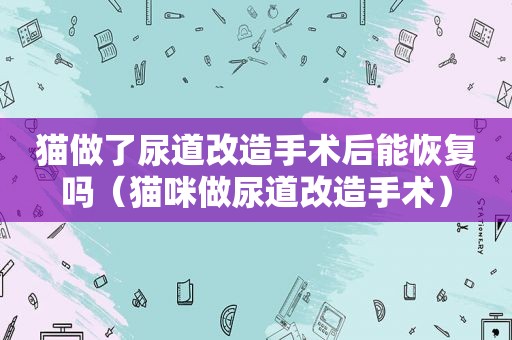 猫做了尿道改造手术后能恢复吗（猫咪做尿道改造手术）

STATIONERY